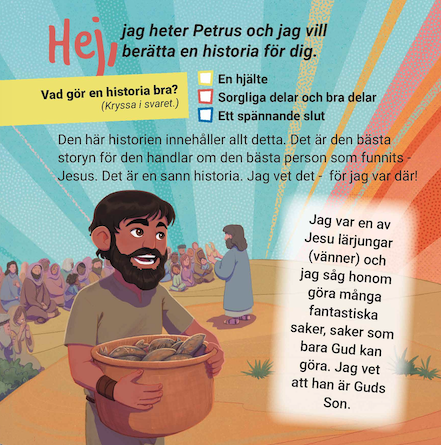 Hej, jag heter Petrus och jag vill berätta en historia för dig.

Vad gör en historia bra?
(Kryssa i svaret.)

☐ En hjälte
☐ Sorgliga delar och bra delar
☐ Ett spännande slut

Den här historien innehåller allt detta. Det är den bästa storyn för den handlar om den bästa person som funnits - Jesus. Det är en sann historia. Jag vet det - för jag var där!

Jag var en av Jesu lärjungar (vänner) och jag såg honom göra många fantastiska saker, saker som bara Gud kan göra. Jag vet att han är Guds Son.